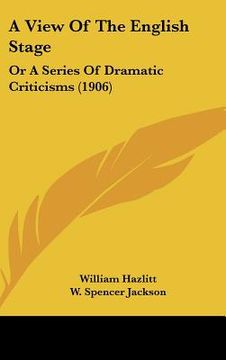 A View Of The English Stage

Or A Series Of Dramatic Criticisms (1906)

William Hazlitt
W. Spencer Jackson